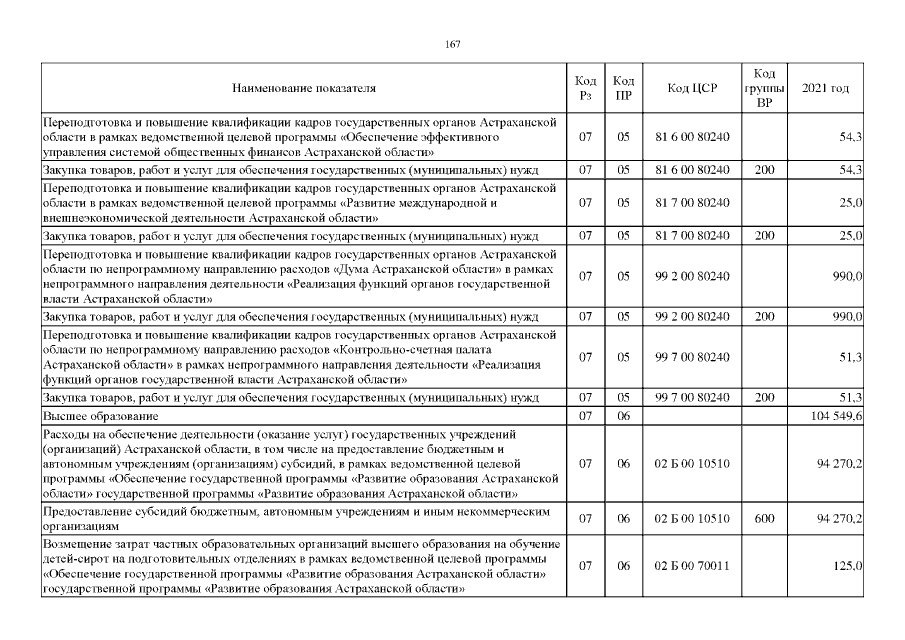 167

| Наименование показателя | Код Рз | Код ПР | Код ЦСР | Код группы ВР | 2021 год |
|---|---|---|---|---|---|
| Переподготовка и повышение квалификации кадров государственных органов Астраханской области в рамках ведомственной целевой программы «Обеспечение эффективного управления системой общественных финансов Астраханской области» | 07 | 05 | 81 6 00 80240 | | 54,3 |
| Закупка товаров, работ и услуг для обеспечения государственных (муниципальных) нужд | 07 | 05 | 81 6 00 80240 | 200 | 54,3 |
| Переподготовка и повышение квалификации кадров государственных органов Астраханской области в рамках ведомственной целевой программы «Развитие международной и внешнеэкономической деятельности Астраханской области» | 07 | 05 | 81 7 00 80240 | | 25,0 |
| Закупка товаров, работ и услуг для обеспечения государственных (муниципальных) нужд | 07 | 05 | 81 7 00 80240 | 200 | 25,0 |
| Переподготовка и повышение квалификации кадров государственных органов Астраханской области по непрограммному направлению расходов «Дума Астраханской области» в рамках непрограммного направления деятельности «Реализация функций органов государственной власти Астраханской области» | 07 | 05 | 99 2 00 80240 | | 990,0 |
| Закупка товаров, работ и услуг для обеспечения государственных (муниципальных) нужд | 07 | 05 | 99 2 00 80240 | 200 | 990,0 |
| Переподготовка и повышение квалификации кадров государственных органов Астраханской области по непрограммному направлению расходов «Контрольно-счетная палата Астраханской области» в рамках непрограммного направления деятельности «Реализация функций органов государственной власти Астраханской области» | 07 | 05 | 99 7 00 80240 | | 51,3 |
| Закупка товаров, работ и услуг для обеспечения государственных (муниципальных) нужд | 07 | 05 | 99 7 00 80240 | 200 | 51,3 |
| Высшее образование | 07 | 06 | | | 104 549,6 |
| Расходы на обеспечение деятельности (оказание услуг) государственных учреждений (организаций) Астраханской области, в том числе на предоставление бюджетным и автономным учреждениям (организациям) субсидий, в рамках ведомственной целевой программы «Обеспечение государственной программы «Развитие образования Астраханской области» государственной программы «Развитие образования Астраханской области» | 07 | 06 | 02 Б 00 10510 | | 94 270,2 |
| Предоставление субсидий бюджетным, автономным учреждениям и иным некоммерческим организациям | 07 | 06 | 02 Б 00 10510 | 600 | 94 270,2 |
| Возмещение затрат частных образовательных организаций высшего образования на обучение детей-сирот на подготовительных отделениях в рамках ведомственной целевой программы «Обеспечение государственной программы «Развитие образования Астраханской области» государственной программы «Развитие образования Астраханской области» | 07 | 06 | 02 Б 00 70011 | | 125,0 |